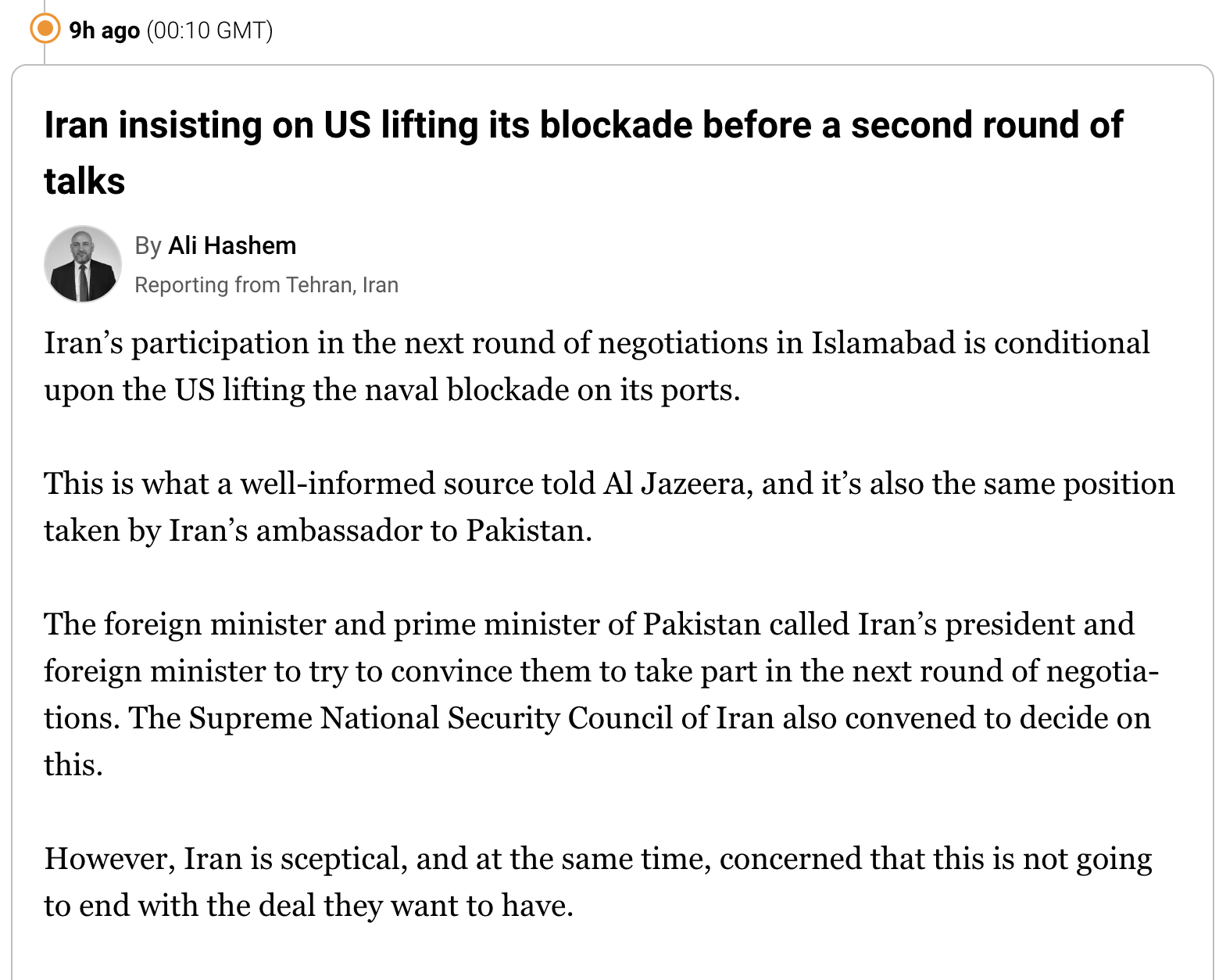 9h ago (00:10 GMT)

Iran insisting on US lifting its blockade before a second round of talks

By Ali Hashem
Reporting from Tehran, Iran

Iran’s participation in the next round of negotiations in Islamabad is conditional upon the US lifting the naval blockade on its ports.

This is what a well-informed source told Al Jazeera, and it’s also the same position taken by Iran’s ambassador to Pakistan.

The foreign minister and prime minister of Pakistan called Iran’s president and foreign minister to try to convince them to take part in the next round of negotiations. The Supreme National Security Council of Iran also convened to decide on this.

However, Iran is sceptical, and at the same time, concerned that this is not going to end with the deal they want to have.